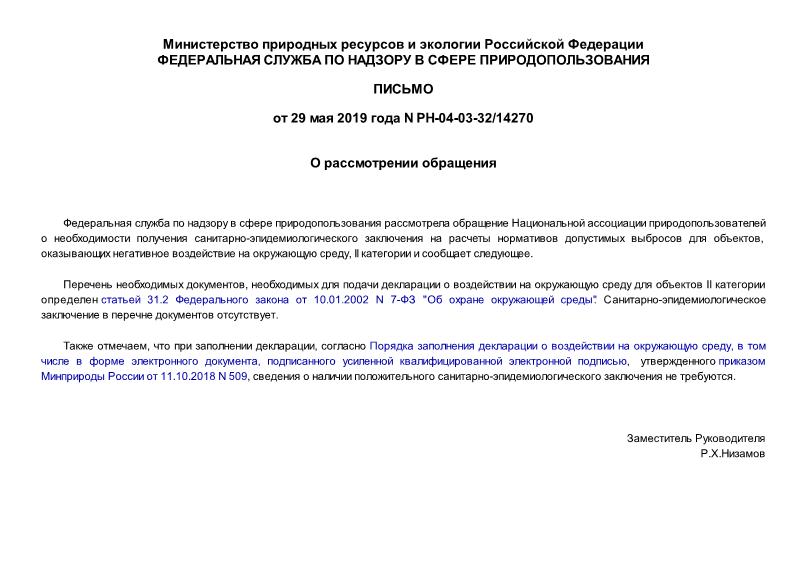 Министерство природных ресурсов и экологии Российской Федерации
ФЕДЕРАЛЬНАЯ СЛУЖБА ПО НАДЗОРУ В СФЕРЕ ПРИРОДОПОЛЬЗОВАНИЯ

ПИСЬМО

от 29 мая 2019 года N РН-04-03-32/14270

О рассмотрении обращения

Федеральная служба по надзору в сфере природопользования рассмотрела обращение Национальной ассоциации природопользователей о необходимости получения санитарно-эпидемиологического заключения на расчеты нормативов допустимых выбросов для объектов, оказывающих негативное воздействие на окружающую среду, II категории и сообщает следующее.

Перечень необходимых документов, необходимых для подачи декларации о воздействии на окружающую среду для объектов II категории определен статьей 31.2 Федерального закона от 10.01.2002 N 7-ФЗ "Об охране окружающей среды". Санитарно-эпидемиологическое заключение в перечне документов отсутствует.

Также отмечаем, что при заполнении декларации, согласно Порядка заполнения декларации о воздействии на окружающую среду, в том числе в форме электронного документа, подписанного усиленной квалифицированной электронной подписью, утвержденного приказом Минприроды России от 11.10.2018 N 509, сведения о наличии положительного санитарно-эпидемиологического заключения не требуются.

Заместитель Руководителя
Р.Х.Низамов